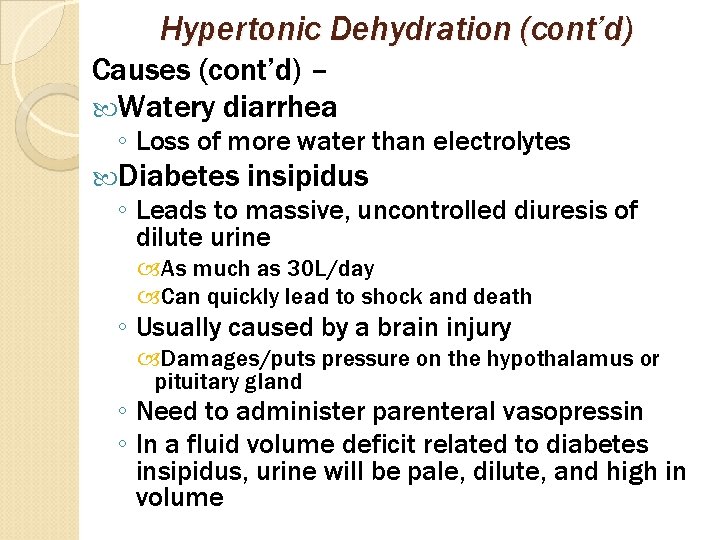 Hypertonic Dehydration (cont'd)

Causes (cont'd) –

Watery diarrhea

◦ Loss of more water than electrolytes

Diabetes insipidus

◦ Leads to massive, uncontrolled diuresis of dilute urine

As much as 30L/day

Can quickly lead to shock and death

◦ Usually caused by a brain injury

Damages/puts pressure on the hypothalamus or pituitary gland

◦ Need to administer parenteral vasopressin

◦ In a fluid volume deficit related to diabetes insipidus, urine will be pale, dilute, and high in volume